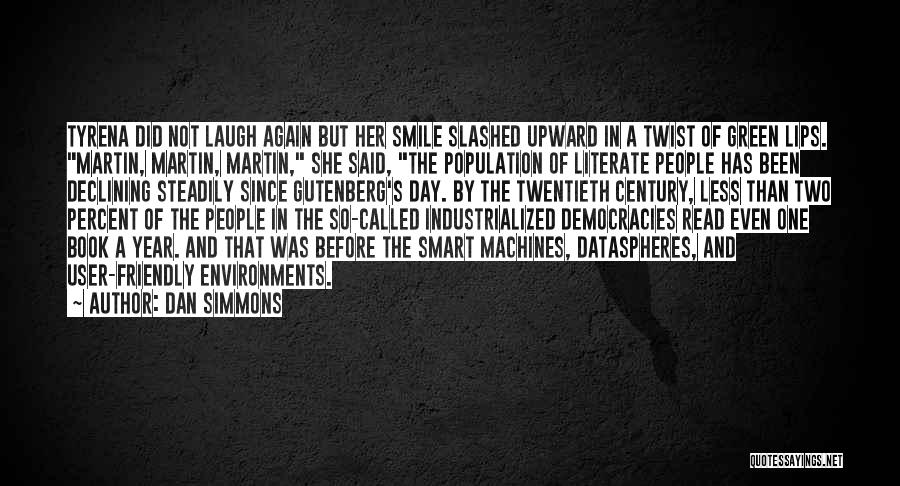 TYRENA DID NOT LAUGH AGAIN BUT HER SMILE SLASHED UPWARD IN A TWIST OF GREEN LIPS. "MARTIN, MARTIN, MARTIN," SHE SAID, "THE POPULATION OF LITERATE PEOPLE HAS BEEN DECLINING STEADILY SINCE GUTENBERG'S DAY. BY THE TWENTIETH CENTURY, LESS THAN TWO PERCENT OF THE PEOPLE IN THE SO-CALLED INDUSTRIALIZED DEMOCRACIES READ EVEN ONE BOOK A YEAR. AND THAT WAS BEFORE THE SMART MACHINES, DATASPHERES, AND USER-FRIENDLY ENVIRONMENTS.

~ AUTHOR: DAN SIMMONS

QUOTESSAYINGS.NET